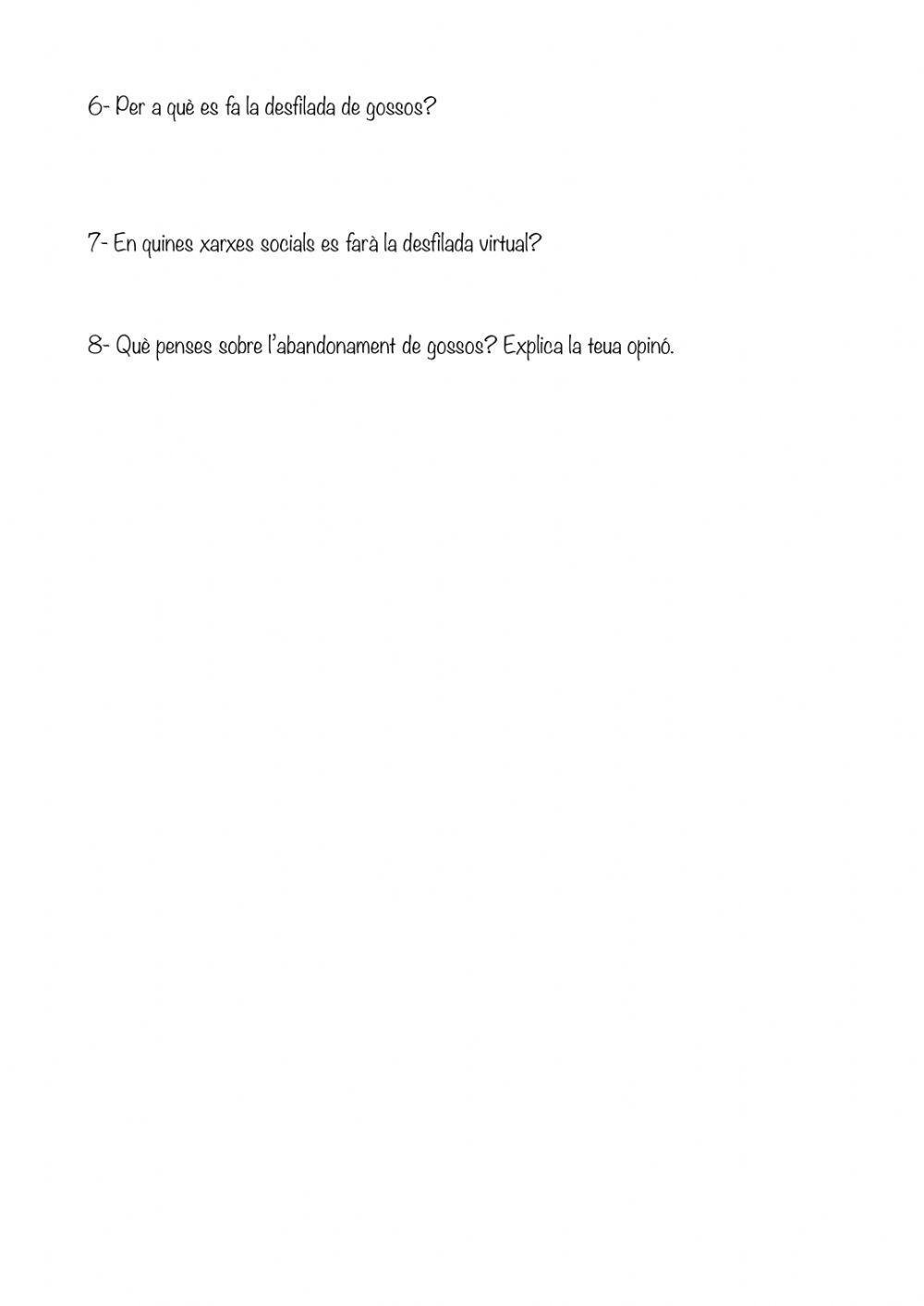 6- Per a què es fa la desfilada de gossos?

7- En quines xarxes socials es farà la desfilada virtual?

8- Què penses sobre l'abandonament de gossos? Explica la teua opinó.